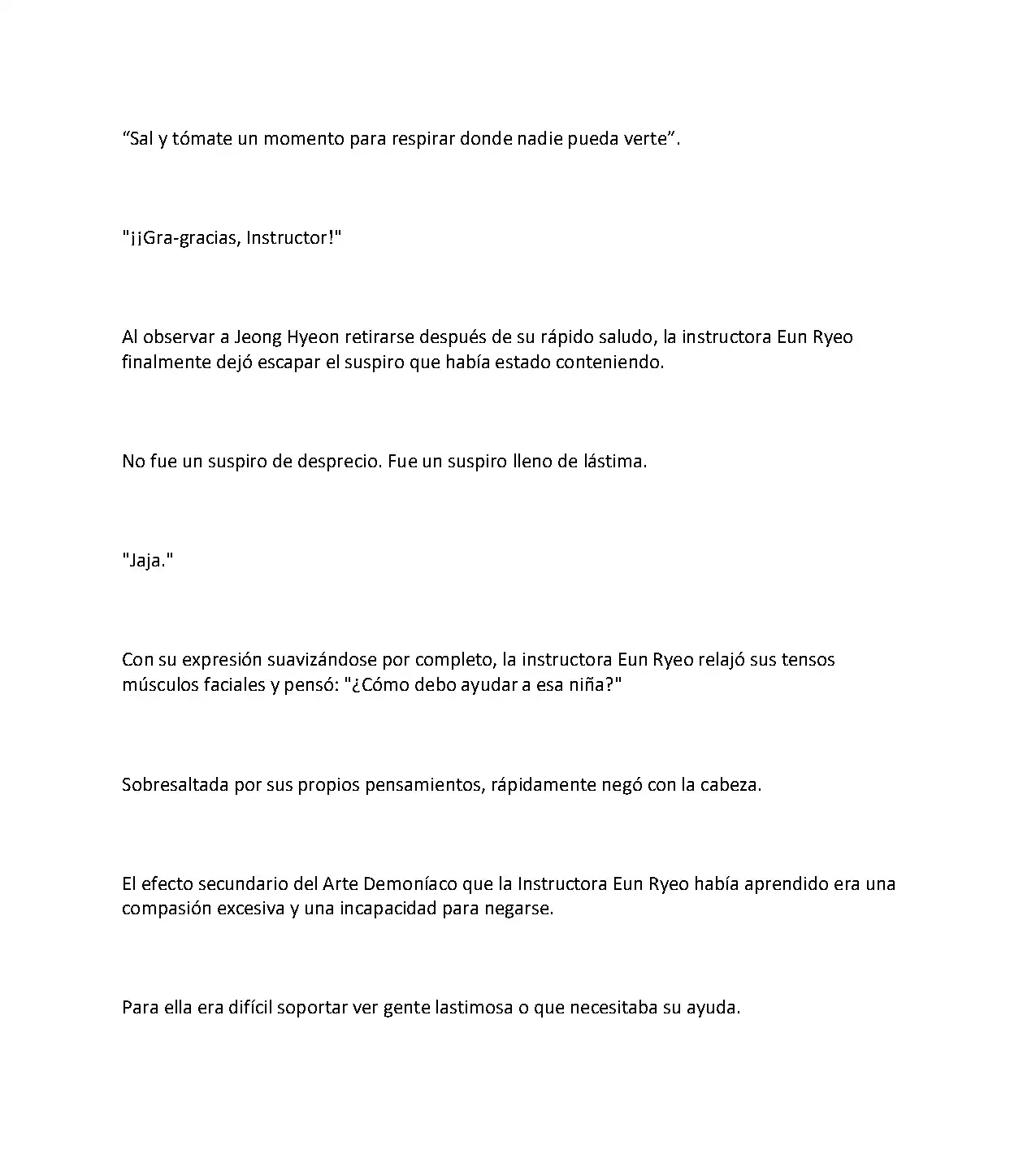 “Sal y tómate un momento para respirar donde nadie pueda verte”.

"¡¡Gra-gracias, Instructor!"

Al observar a Jeong Hyeon retirarse después de su rápido saludo, la instructora Eun Ryeo finalmente dejó escapar el suspiro que había estado conteniendo.

No fue un suspiro de desprecio. Fue un suspiro lleno de lástima.

"Jaja."

Con su expresión suavizándose por completo, la instructora Eun Ryeo relajó sus tensos músculos faciales y pensó: "¿Cómo debo ayudar a esa niña?"

Sobresaltada por sus propios pensamientos, rápidamente negó con la cabeza.

El efecto secundario del Arte Demoníaco que la Instructora Eun Ryeo había aprendido era una compasión excesiva y una incapacidad para negarse.

Para ella era difícil soportar ver gente lastimosa o que necesitaba su ayuda.